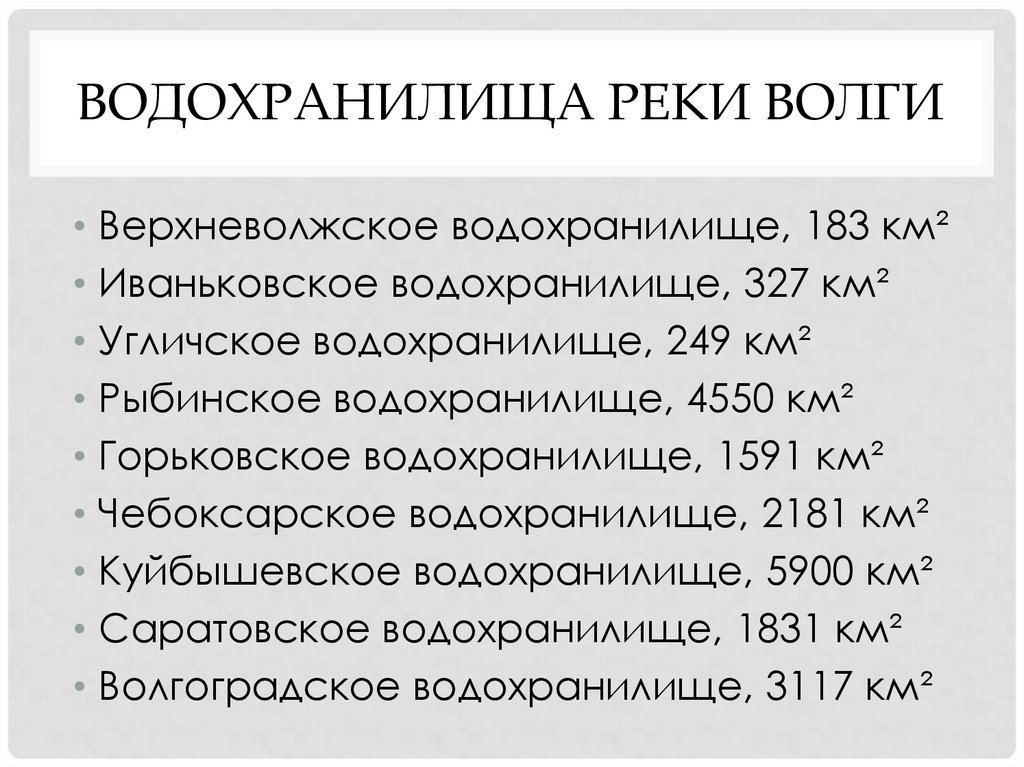 ВОДОХРАНИЛИЩА РЕКИ ВОЛГИ

• Верхневолжское водохранилище, 183 км²
• Иваньковское водохранилище, 327 км²
• Угличское водохранилище, 249 км²
• Рыбинское водохранилище, 4550 км²
• Горьковское водохранилище, 1591 км²
• Чебоксарское водохранилище, 2181 км²
• Куйбышевское водохранилище, 5900 км²
• Саратовское водохранилище, 1831 км²
• Волгоградское водохранилище, 3117 км²